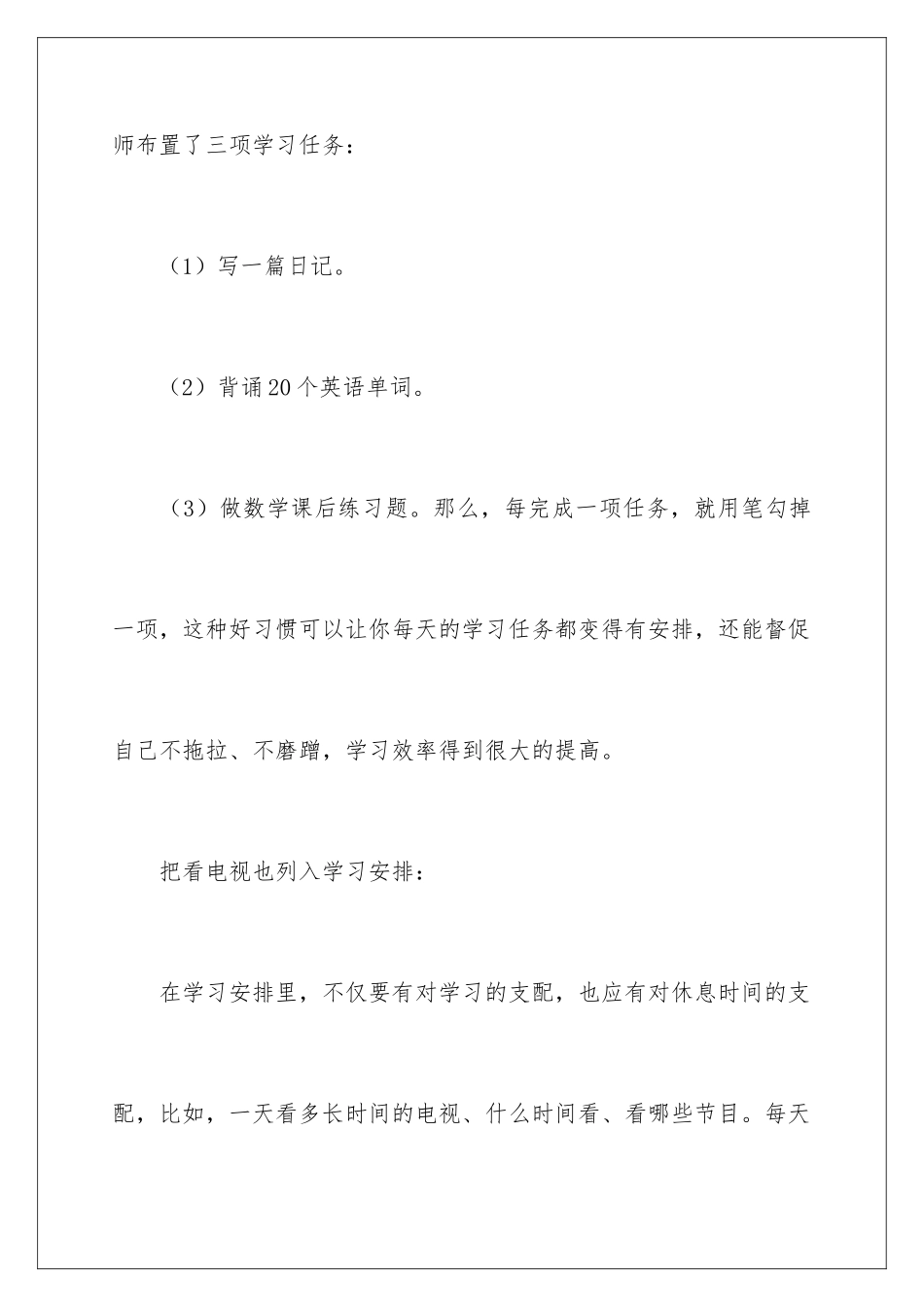 师布置了三项学习任务：

（1）写一篇日记。

（2）背诵20个英语单词。

（3）做数学课后练习题。那么，每完成一项任务，就用笔勾掉一项，这种好习惯可以让你每天的学习任务都变得有安排，还能督促自己不拖拉、不磨蹭，学习效率得到很大的提高。

把看电视也列入学习安排：

在学习安排里，不仅要有对学习的支配，也应有对休息时间的支配，比如，一天看多长时间的电视、什么时间看、看哪些节目。每天